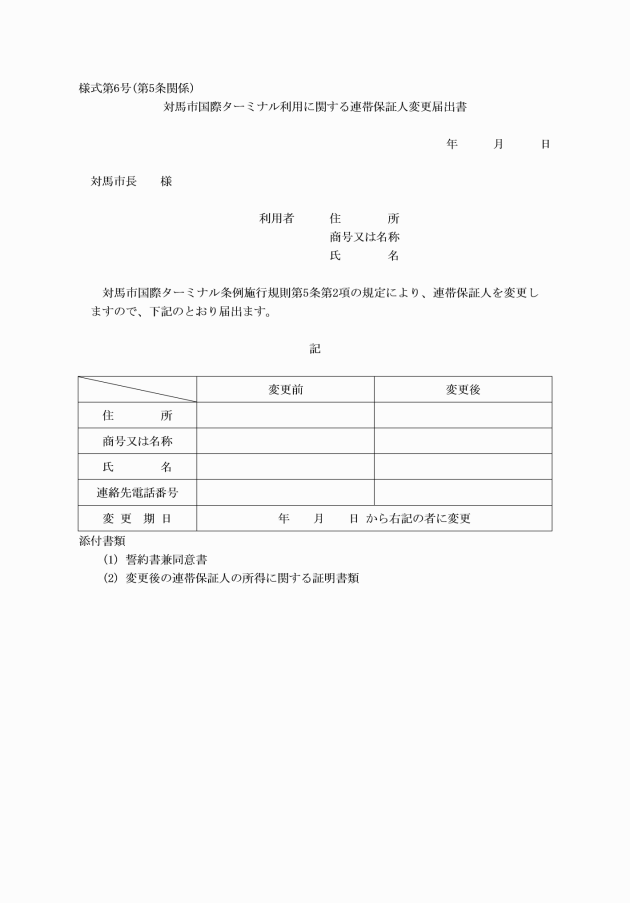 様式第6号(第5条関係)

対馬市国際ターミナル利用に関する連帯保証人変更届出書

年　　月　　日

対馬市長　　様

利用者　　住　　所
商号又は名称
氏　　名

対馬市国際ターミナル条例施行規則第5条第2項の規定により、連帯保証人を変更しますので、下記のとおり届出ます。

記

| | 変更前 | 変更後 |
|---|---|---|
| 住　　所 | | |
| 商号又は名称 | | |
| 氏　　名 | | |
| 連絡先電話番号 | | |
| 変　更　期　日 | 年　　月　　日 から右記の者に変更 | |

添付書類
(1) 誓約書兼同意書
(2) 変更後の連帯保証人の所得に関する証明書類